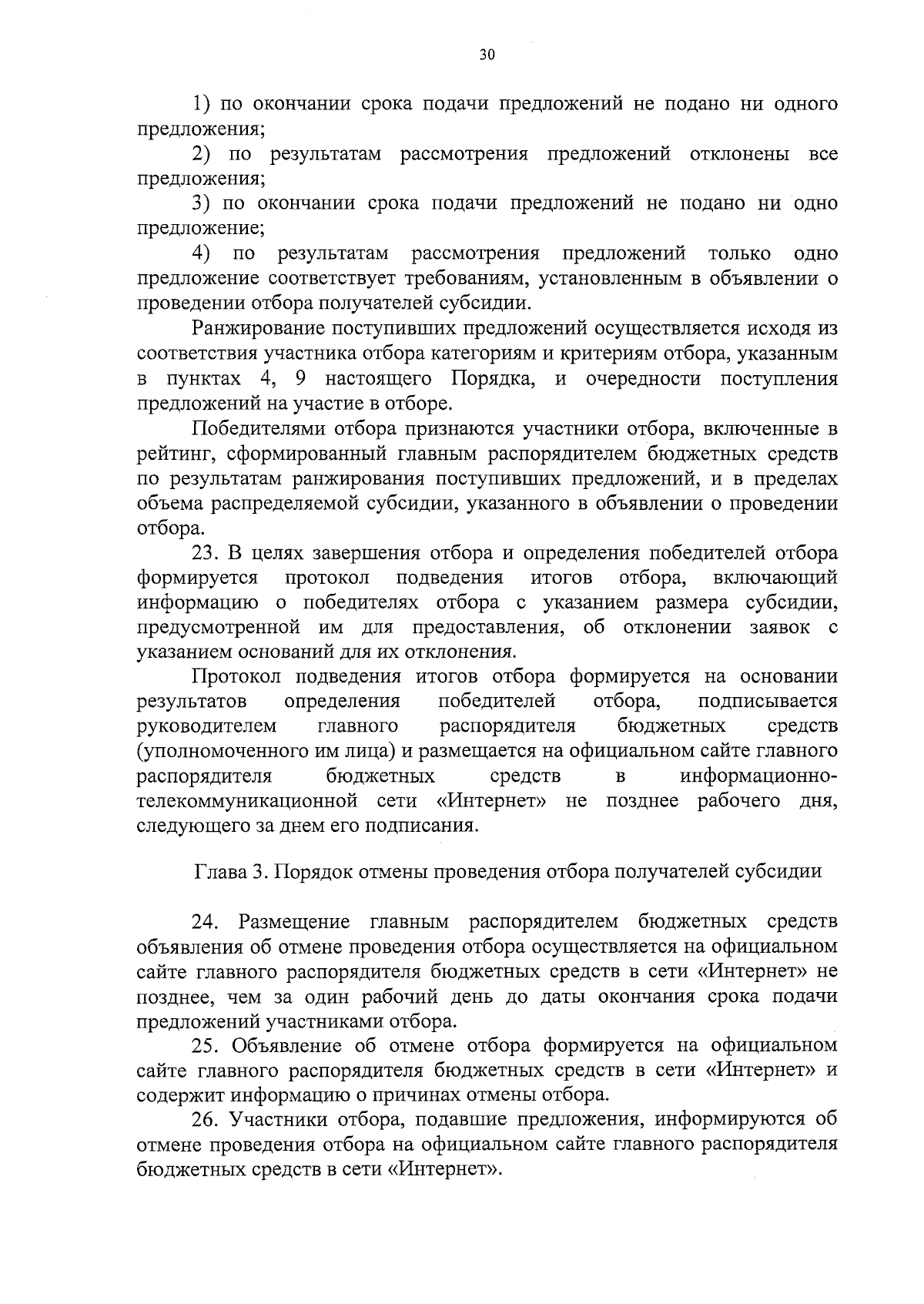 30

1) по окончании срока подачи предложений не подано ни одного предложения;

2) по результатам рассмотрения предложений отклонены все предложения;

3) по окончании срока подачи предложений не подано ни одно предложение;

4) по результатам рассмотрения предложений только одно предложение соответствует требованиям, установленным в объявлении о проведении отбора получателей субсидии.

Ранжирование поступивших предложений осуществляется исходя из соответствия участника отбора категориям и критериям отбора, указанным в пунктах 4, 9 настоящего Порядка, и очередности поступления предложений на участие в отборе.

Победителями отбора признаются участники отбора, включенные в рейтинг, сформированный главным распорядителем бюджетных средств по результатам ранжирования поступивших предложений, и в пределах объема распределяемой субсидии, указанного в объявлении о проведении отбора.

23. В целях завершения отбора и определения победителей отбора формируется протокол подведения итогов отбора, включающий информацию о победителях отбора с указанием размера субсидии, предусмотренной им для предоставления, об отклонении заявок с указанием оснований для их отклонения.

Протокол подведения итогов отбора формируется на основании результатов определения победителей отбора, подписывается руководителем главного распорядителя бюджетных средств (уполномоченного им лица) и размещается на официальном сайте главного распорядителя бюджетных средств в информационно-телекоммуникационной сети «Интернет» не позднее рабочего дня, следующего за днем его подписания.

Глава 3. Порядок отмены проведения отбора получателей субсидии

24. Размещение главным распорядителем бюджетных средств объявления об отмене проведения отбора осуществляется на официальном сайте главного распорядителя бюджетных средств в сети «Интернет» не позднее, чем за один рабочий день до даты окончания срока подачи предложений участниками отбора.

25. Объявление об отмене отбора формируется на официальном сайте главного распорядителя бюджетных средств в сети «Интернет» и содержит информацию о причинах отмены отбора.

26. Участники отбора, подавшие предложения, информируются об отмене проведения отбора на официальном сайте главного распорядителя бюджетных средств в сети «Интернет».